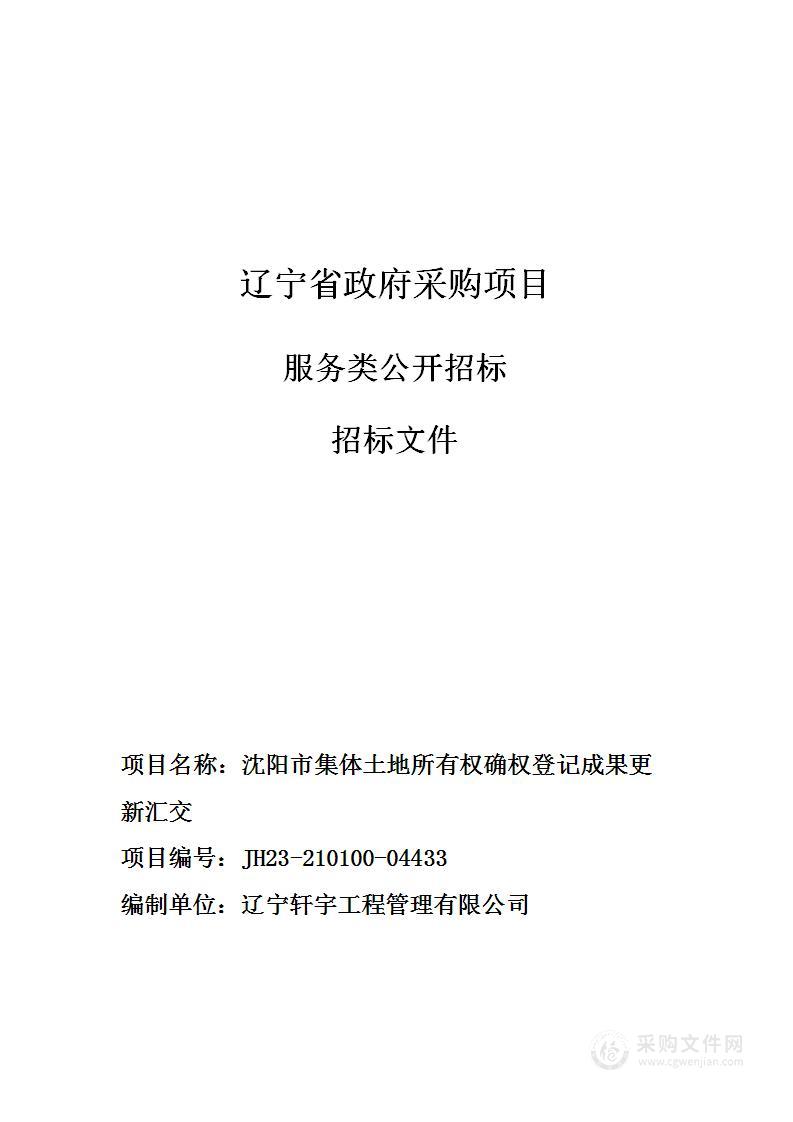 辽宁省政府采购项目

服务类公开招标

招标文件

项目名称：沈阳市集体土地所有权确权登记成果更新汇交

项目编号：JH23-210100-04433

编制单位：辽宁轩宇工程管理有限公司

采购文件网
www.cgwenjian.com